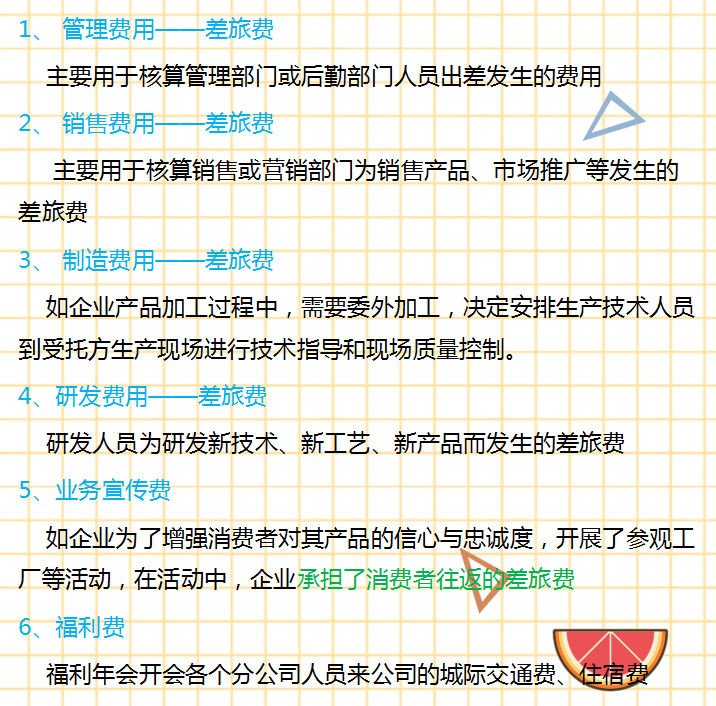 1、 管理费用——差旅费

主要用于核算管理部门或后勤部门人员出差发生的费用

2、 销售费用——差旅费

主要用于核算销售或营销部门为销售产品、市场推广等发生的差旅费

3、 制造费用——差旅费

如企业产品加工过程中，需要委外加工，决定安排生产技术人员到受托方生产现场进行技术指导和现场质量控制。

4、研发费用——差旅费

研发人员为研发新技术、新工艺、新产品而发生的差旅费

5、业务宣传费

如企业为了增强消费者对其产品的信心与忠诚度，开展了参观工厂等活动，在活动中，企业承担了消费者往返的差旅费

6、福利费

福利年会开会各个分公司人员来公司的城际交通费、住宿费